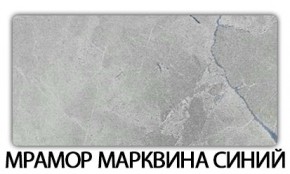 МРАМОР МАРКВИНА СИНИЙ